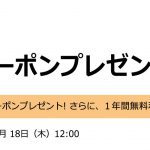 ーポンプレゼン

ーポンプレゼント! さらに、1年間無料

月 18日（木）12:00